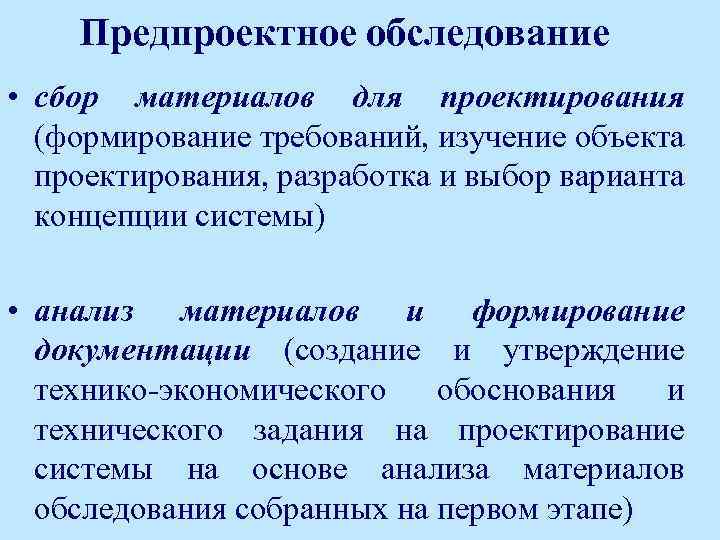 Предпроектное обследование

• сбор материалов для проектирования (формирование требований, изучение объекта проектирования, разработка и выбор варианта концепции системы)

• анализ материалов и формирование документации (создание и утверждение технико-экономического обоснования и технического задания на проектирование системы на основе анализа материалов обследования собранных на первом этапе)